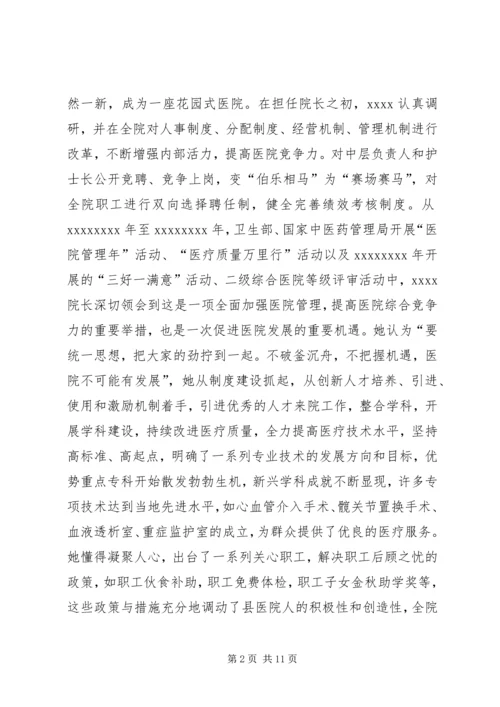 然一新，成为一座花园式医院。在担任院长之初，xxxx 认真调研，并在全院对人事制度、分配制度、经营机制、管理机制进行改革，不断增强内部活力，提高医院竞争力。对中层负责人和护士长公开竞聘、竞争上岗，变“伯乐相马”为“赛场赛马”，对全院职工进行双向选择聘任制，健全完善绩效考核制度。从 xxxxxxxx 年至 xxxxxxxx 年，卫生部、国家中医药管理局开展“医院管理年”活动、“医疗质量万里行”活动以及 xxxxxxxx 年开展的“三好一满意”活动、二级综合医院等级评审活动中，xxxx 院长深切领会到这是一项全面加强医院管理，提高医院综合竞争力的重要举措，也是一次促进医院发展的重要机遇。她认为“要统一思想，把大家的劲拧到一起。不破釜沉舟，不把握机遇，医院不可能有发展”，她从制度建设抓起，从创新人才培养、引进、使用和激励机制着手，引进优秀的人才来院工作，整合学科，开展学科建设，持续改进医疗质量，全力提高医疗技术水平，坚持高标准、高起点，明确了一系列专业技术的发展方向和目标，优势重点专科开始散发勃勃生机，新兴学科成就不断显现，许多专项技术达到当地先进水平，如心血管介入手术、髋关节置换手术、血液透析室、重症监护室的成立，为群众提供了优良的医疗服务。她懂得凝聚人心，出台了一系列关心职工，解决职工后顾之忧的政策，如职工伙食补助，职工免费体检，职工子女金秋助学奖等，这些政策与措施充分地调动了县医院人的积极性和创造性，全院

第 2 页 共 11 页